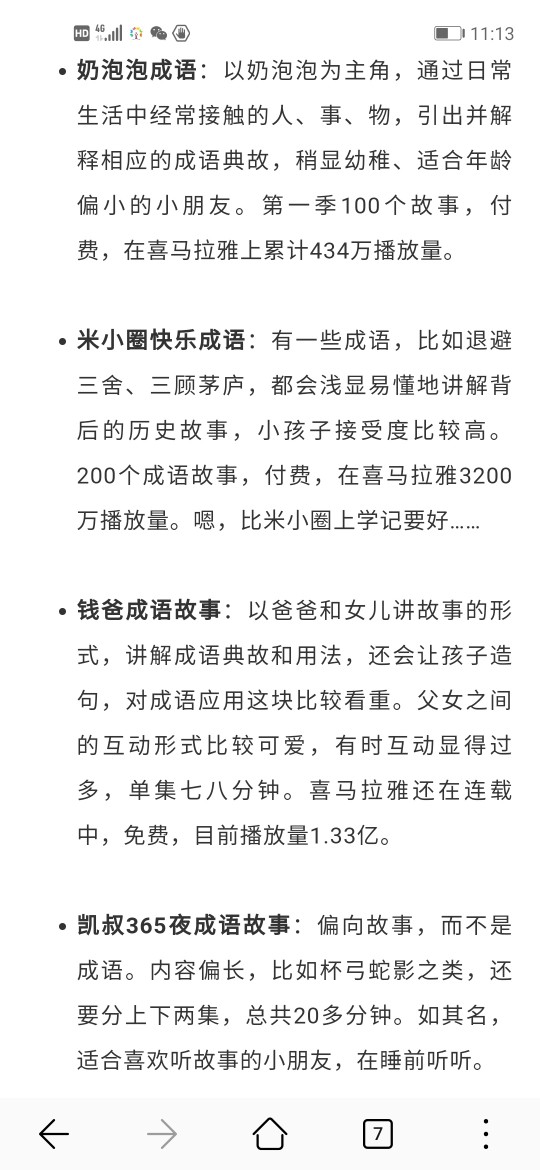 HD 4G 11:13

• 奶泡泡成语：以奶泡泡为主角，通过日常生活中经常接触的人、事、物，引出并解释相应的成语典故，稍显幼稚、适合年龄偏小的小朋友。第一季100个故事，付费，在喜马拉雅上累计434万播放量。

• 米小圈快乐成语：有一些成语，比如退避三舍、三顾茅庐，都会浅显易懂地讲解背后的历史故事，小孩子接受度比较高。200个成语故事，付费，在喜马拉雅3200万播放量。嗯，比米小圈上学记要好……

• 钱爸成语故事：以爸爸和女儿讲故事的形式，讲解成语典故和用法，还会让孩子造句，对成语应用这块比较看重。父女之间的互动形式比较可爱，有时互动显得过多，单集七八分钟。喜马拉雅还在连载中，免费，目前播放量1.33亿。

• 凯叔365夜成语故事：偏向故事，而不是成语。内容偏长，比如杯弓蛇影之类，还要分上下两集，总共20多分钟。如其名，适合喜欢听故事的小朋友，在睡前听听。

7